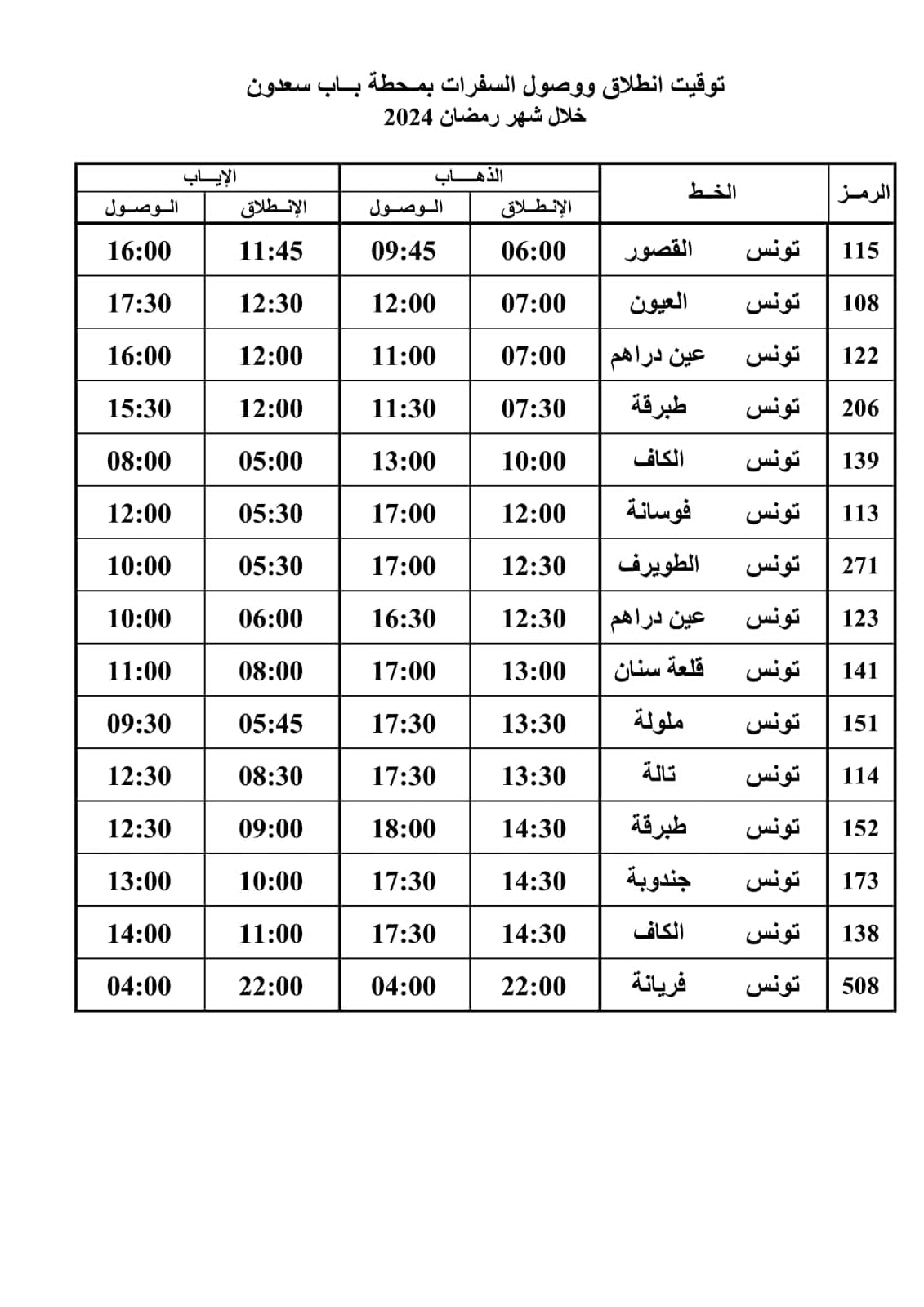 توقيت انطلاق ووصول السفرات بمحطة باب سعدون
خلال شهر رمضان 2024

| الرمز | الخط | الذهاب الإنطلاق | الذهاب الوصول | الإياب الإنطلاق | الإياب الوصول |
|---|---|---|---|---|---|
| 115 | تونس القصور | 06:00 | 09:45 | 11:45 | 16:00 |
| 108 | تونس العيون | 07:00 | 12:00 | 12:30 | 17:30 |
| 122 | تونس عين دراهم | 07:00 | 11:00 | 12:00 | 16:00 |
| 206 | تونس طبرقة | 07:30 | 11:30 | 12:00 | 15:30 |
| 139 | تونس الكاف | 10:00 | 13:00 | 05:00 | 08:00 |
| 113 | تونس فوسانة | 12:00 | 17:00 | 05:30 | 12:00 |
| 271 | تونس الطويرف | 12:30 | 17:00 | 05:30 | 10:00 |
| 123 | تونس عين دراهم | 12:30 | 16:30 | 06:00 | 10:00 |
| 141 | تونس قلعة سنان | 13:00 | 17:00 | 08:00 | 11:00 |
| 151 | تونس ملولة | 13:30 | 17:30 | 05:45 | 09:30 |
| 114 | تونس تالة | 13:30 | 17:30 | 08:30 | 12:30 |
| 152 | تونس طبرقة | 14:30 | 18:00 | 09:00 | 12:30 |
| 173 | تونس جندوبة | 14:30 | 17:30 | 10:00 | 13:00 |
| 138 | تونس الكاف | 14:30 | 17:30 | 11:00 | 14:00 |
| 508 | تونس فريانة | 22:00 | 04:00 | 22:00 | 04:00 |